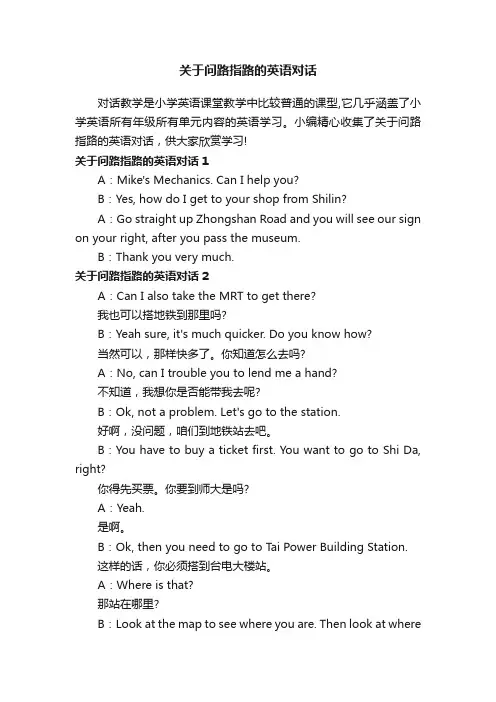 关于问路指路的英语对话

对话教学是小学英语课堂教学中比较普通的课型,它几乎涵盖了小学英语所有年级所有单元内容的英语学习。小编精心收集了关于问路指路的英语对话，供大家欣赏学习!

关于问路指路的英语对话 1

A：Mike's Mechanics. Can I help you?

B：Yes, how do I get to your shop from Shilin?

A：Go straight up Zhongshan Road and you will see our sign on your right, after you pass the museum.

B：Thank you very much.

关于问路指路的英语对话 2

A：Can I also take the MRT to get there?

我也可以搭地铁到那里吗?

B：Yeah sure, it's much quicker. Do you know how?

当然可以，那样快多了。你知道怎么去吗?

A：No, can I trouble you to lend me a hand?

不知道，我想你是否能带我去呢?

B：Ok, not a problem. Let's go to the station.

好啊，没问题，咱们到地铁站去吧。

B：You have to buy a ticket first. You want to go to Shi Da, right?

你得先买票。你要到师大是吗?

A：Yeah.

是啊。

B：Ok, then you need to go to Tai Power Building Station.

这样的话，你必须搭到台电大楼站。

A：Where is that?

那站在哪里?

B：Look at the map to see where you are. Then look at where